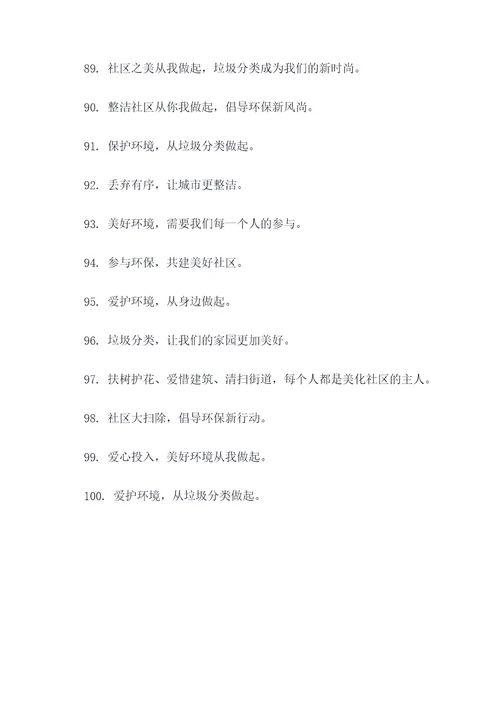 89. 社区之美从我做起，垃圾分类成为我们的新时尚。

90. 整洁社区从你我做起，倡导环保新风尚。

91. 保护环境，从垃圾分类做起。

92. 丢弃有序，让城市更整洁。

93. 美好环境，需要我们每一个人的参与。

94. 参与环保，共建美好社区。

95. 爱护环境，从身边做起。

96. 垃圾分类，让我们的家园更加美好。

97. 扶树护花、爱惜建筑、清扫街道，每个人都是美化社区的主人。

98. 社区大扫除，倡导环保新行动。

99. 爱心投入，美好环境从我做起。

100. 爱护环境，从垃圾分类做起。